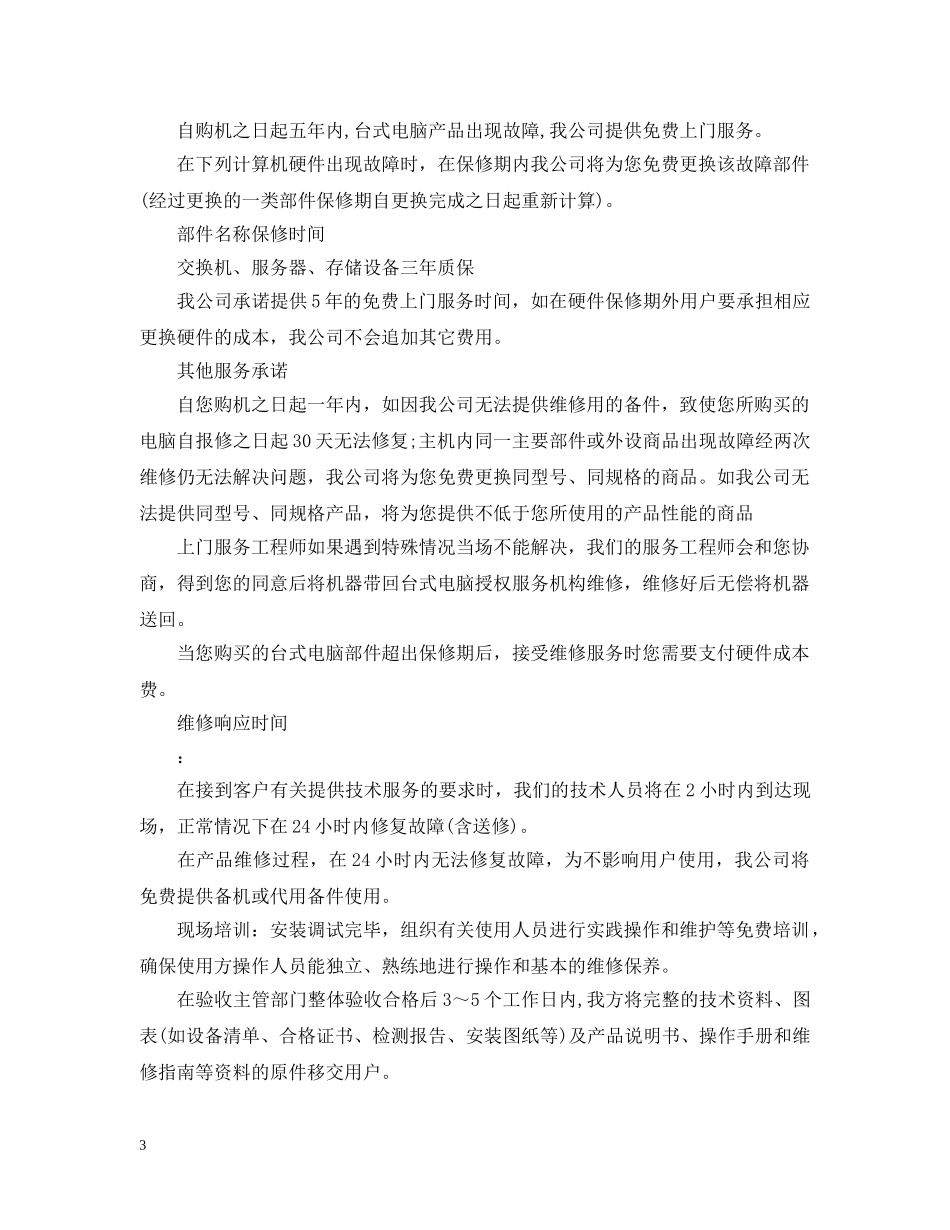 自购机之日起五年内,台式电脑产品出现故障,我公司提供免费上门服务。

在下列计算机硬件出现故障时，在保修期内我公司将为您免费更换该故障部件(经过更换的一类部件保修期自更换完成之日起重新计算)。

部件名称保修时间

交换机、服务器、存储设备三年质保

我公司承诺提供5年的免费上门服务时间，如在硬件保修期外用户要承担相应更换硬件的成本，我公司不会追加其它费用。

其他服务承诺

自您购机之日起一年内，如因我公司无法提供维修用的备件，致使您所购买的电脑自报修之日起30天无法修复;主机内同一主要部件或外设商品出现故障经两次维修仍无法解决问题，我公司将为您免费更换同型号、同规格的商品。如我公司无法提供同型号、同规格产品，将为您提供不低于您所使用的产品性能的商品

上门服务工程师如果遇到特殊情况当场不能解决，我们的服务工程师会和您协商，得到您的同意后将机器带回台式电脑授权服务机构维修，维修好后无偿将机器送回。

当您购买的台式电脑部件超出保修期后，接受维修服务时您需要支付硬件成本费。

维修响应时间

：

在接到客户有关提供技术服务的要求时，我们的技术人员将在2小时内到达现场，正常情况下在24小时内修复故障(含送修)。

在产品维修过程，在24小时内无法修复故障，为不影响用户使用，我公司将免费提供备机或代用备件使用。

现场培训：安装调试完毕，组织有关使用人员进行实践操作和维护等免费培训，确保使用方操作人员能独立、熟练地进行操作和基本的维修保养。

在验收主管部门整体验收合格后3～5个工作日内,我方将完整的技术资料、图表(如设备清单、合格证书、检测报告、安装图纸等)及产品说明书、操作手册和维修指南等资料的原件移交用户。

3